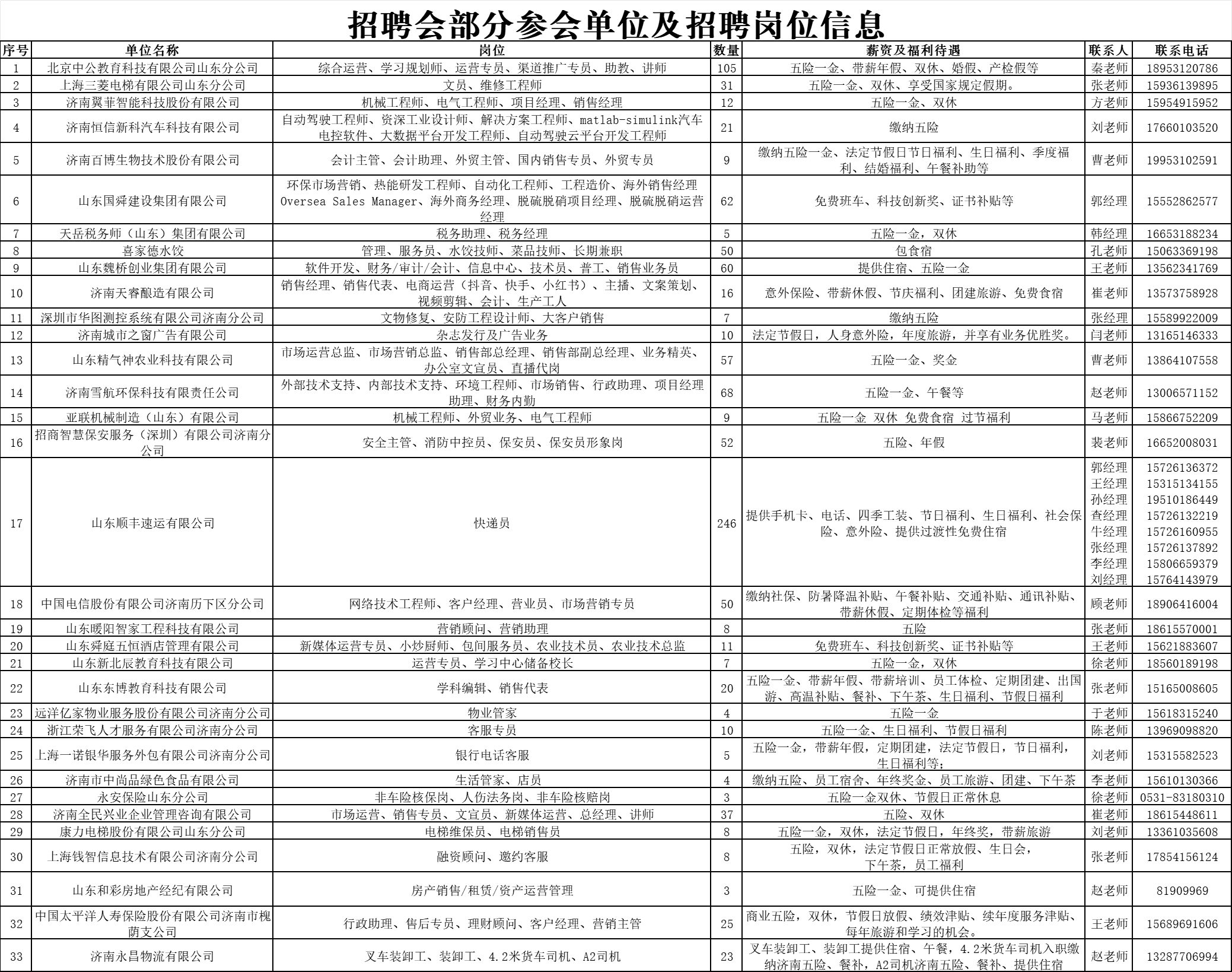 招聘会部分参会单位及招聘岗位信息

| 序号 | 单位名称 | 岗位 | 数量 | 薪资及福利待遇 | 联系人 | 联系电话 |
|---|---|---|---|---|---|---|
| 1 | 北京中公教育科技有限公司山东分公司 | 综合运营、学习规划师、运营专员、渠道推广专员、助教、讲师 | 105 | 五险一金、带薪年假、双休、婚假、产检假等 | 秦老师 | 18953120786 |
| 2 | 上海三菱电梯有限公司山东分公司 | 文员、维修工程师 | 31 | 五险一金、双休、享受国家规定假期。 | 张老师 | 15936139895 |
| 3 | 济南翼菲智能科技股份有限公司 | 机械工程师、电气工程师、项目经理、销售经理 | 12 | 五险一金、双休 | 方老师 | 15954915952 |
| 4 | 济南恒信新科汽车科技有限公司 | 自动驾驶工程师、资深工业设计师、解决方案工程师、matlab-simulink汽车电控软件、大数据平台开发工程师、自动驾驶云平台开发工程师 | 21 | 缴纳五险 | 刘老师 | 17660103520 |
| 5 | 济南百博生物技术股份有限公司 | 会计主管、会计助理、外贸主管、国内销售专员、外贸专员 | 9 | 缴纳五险一金、法定节假日节日福利、生日福利、季度福利、结婚福利、午餐补助等 | 曹老师 | 19953102591 |
| 6 | 山东国舜建设集团有限公司 | 环保市场营销、热能研发工程师、自动化工程师、工程造价、海外销售经理Oversea Sales Manager、海外商务经理、脱硫脱硝项目经理、脱硫脱硝运营经理 | 62 | 免费班车、科技创新奖、证书补贴等 | 郭经理 | 15552862577 |
| 7 | 天岳税务师（山东）集团有限公司 | 税务助理、税务经理 | 5 | 五险一金，双休 | 韩经理 | 16653188234 |
| 8 | 喜家德水饺 | 管理、服务员、水饺技师、菜品技师、长期兼职 | 50 | 包食宿 | 孔老师 | 15063369198 |
| 9 | 山东魏桥创业集团有限公司 | 软件开发、财务/审计/会计、信息中心、技术员、普工、销售业务员 | 60 | 提供住宿、五险一金 | 王老师 | 13562341769 |
| 10 | 济南天睿酿造有限公司 | 销售经理、销售代表、电商运营（抖音、快手、小红书）、主播、文案策划、视频剪辑、会计、生产工人 | 16 | 意外保险、带薪休假、节庆福利、团建旅游、免费食宿 | 崔老师 | 13573758928 |
| 11 | 深圳市华图测控系统有限公司济南分公司 | 文物修复、安防工程设计师、大客户销售 | 7 | 缴纳五险 | 张经理 | 15589922009 |
| 12 | 济南城市之窗广告有限公司 | 杂志发行及广告业务 | 10 | 法定节假日，人身意外险，年度旅游，并享有业务优胜奖。 | 闫老师 | 13165146333 |
| 13 | 山东精气神农业科技有限公司 | 市场运营总监、市场营销总监、销售部总经理、销售部副总经理、业务精英、办公室文宣员、直播代岗 | 57 | 五险一金、奖金 | 曹老师 | 13864107558 |
| 14 | 济南雪航环保科技有限责任公司 | 外部技术支持、内部技术支持、环境工程师、市场销售、行政助理、项目经理助理、财务内勤 | 68 | 五险一金、午餐等 | 赵老师 | 13006571152 |
| 15 | 亚联机械制造（山东）有限公司 | 机械工程师、外贸业务、电气工程师 | 9 | 五险一金 双休 免费食宿 过节福利 | 马老师 | 15866752209 |
| 16 | 招商智慧保安服务（深圳）有限公司济南分公司 | 安全主管、消防中控员、保安员、保安员形象岗 | 52 | 五险、年假 | 裴老师 | 16652008031 |
| 17 | 山东顺丰速运有限公司 | 快递员 | 246 | 提供手机卡、电话、四季工装、节日福利、生日福利、社会保险、意外险、提供过渡性免费住宿 | 郭经理 王经理 孙经理 查经理 牛经理 张经理 李经理 刘经理 | 15726136372 15315134155 19510186449 15726132219 15726160955 15726137892 15806659379 15764143979 |
| 18 | 中国电信股份有限公司济南历下区分公司 | 网络技术工程师、客户经理、营业员、市场营销专员 | 50 | 缴纳社保、防暑降温补贴、午餐补贴、交通补贴、通讯补贴、带薪休假、定期体检等福利 | 顾老师 | 18906416004 |
| 19 | 山东暖阳智家工程科技有限公司 | 营销顾问、营销助理 | 8 | 五险 | 张老师 | 18615570001 |
| 20 | 山东舜庭五恒酒店管理有限公司 | 新媒体运营专员、小炒厨师、包间服务员、农业技术员、农业技术总监 | 11 | 免费班车、科技创新奖、证书补贴等 | 王老师 | 15621883607 |
| 21 | 山东新北辰教育科技有限公司 | 运营专员、学习中心储备校长 | 7 | 五险一金，双休 | 徐老师 | 18560189198 |
| 22 | 山东东博教育科技有限公司 | 学科编辑、销售代表 | 20 | 五险一金、带薪年假、带薪培训、员工体检、定期团建、出国游、高温补贴、餐补、下午茶、生日福利、节假日福利 | 张老师 | 15165008605 |
| 23 | 远洋亿家物业服务股份有限公司济南分公司 | 物业管家 | 4 | 五险一金 | 于老师 | 15618315240 |
| 24 | 浙江荣飞人才服务有限公司济南分公司 | 客服专员 | 10 | 五险一金、生日福利、节假日福利 | 陈老师 | 13969098820 |
| 25 | 上海一诺银华服务外包有限公司济南分公司 | 银行电话客服 | 5 | 五险一金，带薪年假，定期团建，法定节假日，节日福利，生日福利等； | 刘老师 | 15315582523 |
| 26 | 济南市中尚品绿色食品有限公司 | 生活管家、店员 | 4 | 缴纳五险、员工宿舍、年终奖金、员工旅游、团建、下午茶 | 李老师 | 15610130366 |
| 27 | 永安保险山东分公司 | 非车险核保岗、人伤法务岗、非车险核赔岗 | 3 | 五险一金双休、节假日正常休息 | 徐老师 | 0531-83180310 |
| 28 | 济南全民兴业企业管理咨询有限公司 | 市场运营、销售专员、文宣员、新媒体运营、总经理、讲师 | 37 | 五险、双休 | 崔老师 | 18615448611 |
| 29 | 康力电梯股份有限公司山东分公司 | 电梯维保员、电梯销售员 | 8 | 五险一金，双休，法定节假日，年终奖，带薪旅游 | 刘老师 | 13361035608 |
| 30 | 上海钱智信息技术有限公司济南分公司 | 融资顾问、邀约客服 | 8 | 五险，双休，法定节假日正常放假、生日会，下午茶，员工福利 | 张老师 | 17854156124 |
| 31 | 山东和彩房地产经纪有限公司 | 房产销售/租赁/资产运营管理 | 3 | 五险一金、可提供住宿 | 赵老师 | 81909969 |
| 32 | 中国太平洋人寿保险股份有限公司济南市槐荫支公司 | 行政助理、售后专员、理财顾问、客户经理、营销主管 | 25 | 商业五险，双休，节假日放假、绩效津贴、续年度服务津贴、每年旅游和学习的机会。 | 王老师 | 15689691606 |
| 33 | 济南永昌物流有限公司 | 叉车装卸工、装卸工、4.2米货车司机、A2司机 | 23 | 叉车装卸工、装卸工提供住宿、午餐，4.2米货车司机入职缴纳济南五险、餐补，A2司机济南五险、餐补、提供住宿 | 赵老师 | 13287706994 |